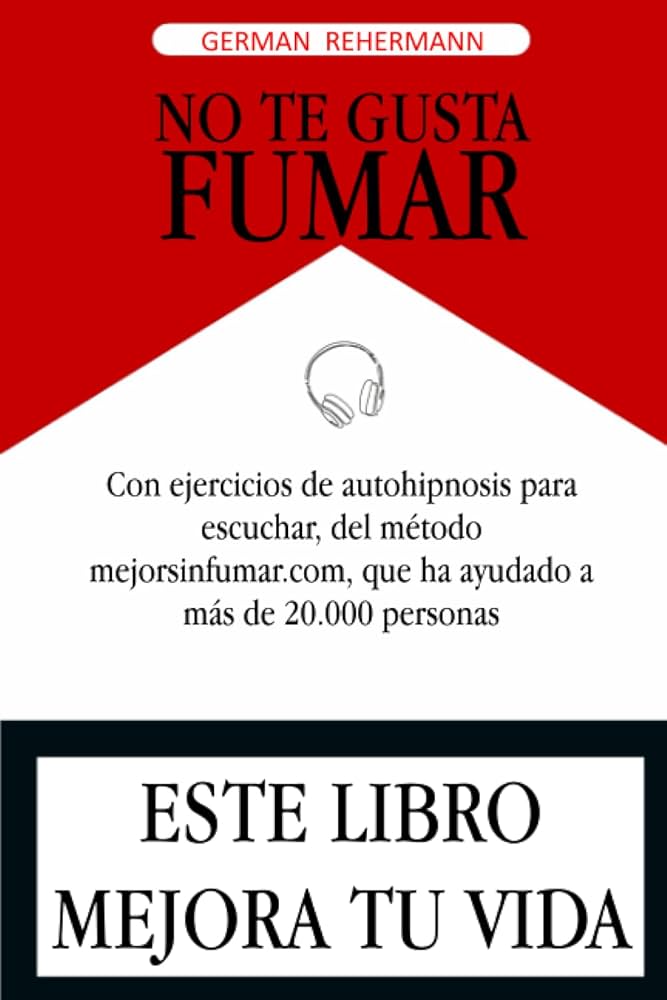 GERMAN REHERMANN

NO TE GUSTA FUMAR

Con ejercicios de autohipnosis para escuchar, del método mejorsinfumar.com, que ha ayudado a más de 20.000 personas

ESTE LIBRO MEJORA TU VIDA